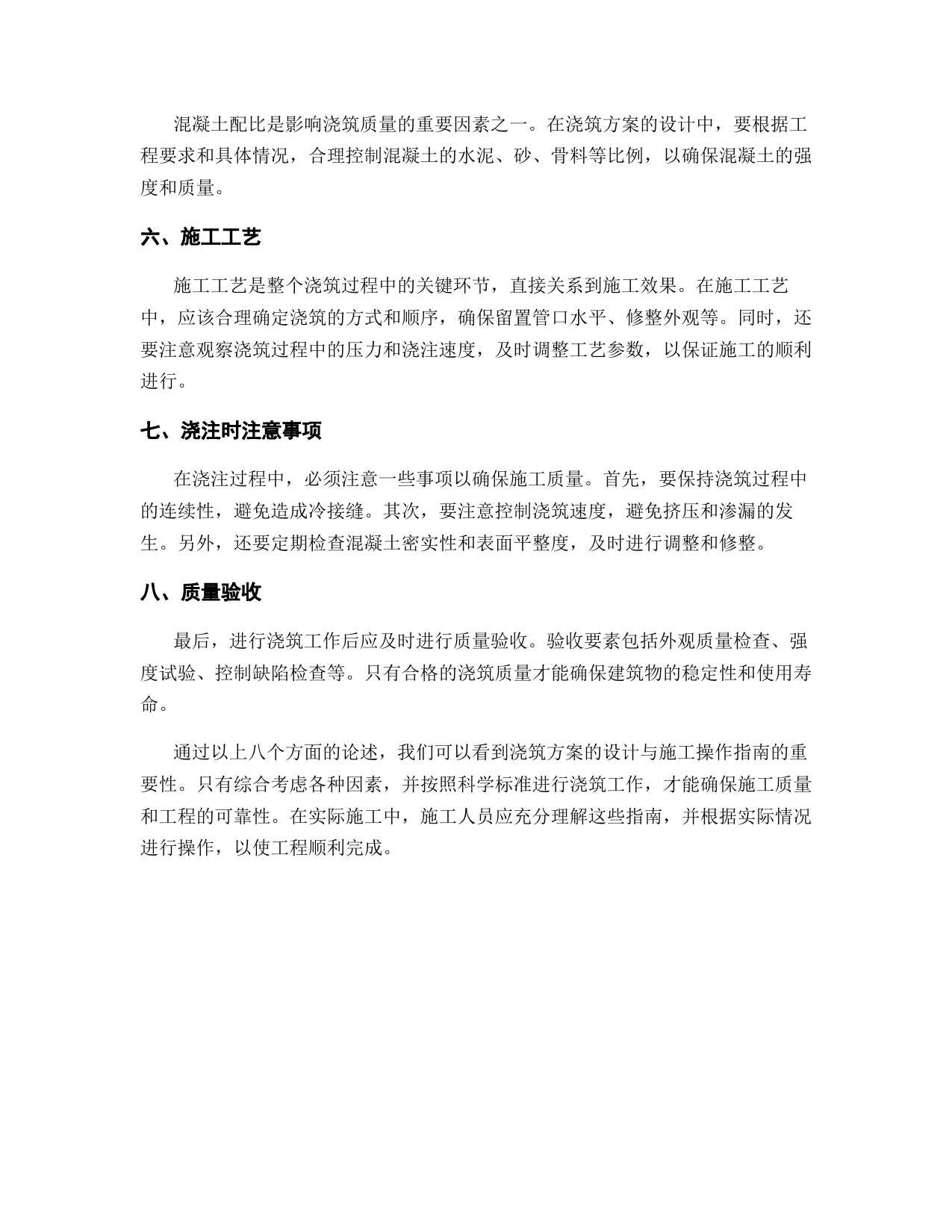 混凝土配比是影响浇筑质量的重要因素之一。在浇筑方案的设计中，要根据工程要求和具体情况，合理控制混凝土的水泥、砂、骨料等比例，以确保混凝土的强度和质量。

六、施工工艺

施工工艺是整个浇筑过程中的关键环节，直接关系到施工效果。在施工工艺中，应该合理确定浇筑的方式和顺序，确保留置管口水平、修整外观等。同时，还要注意观察浇筑过程中的压力和浇注速度，及时调整工艺参数，以保证施工的顺利进行。

七、浇注时注意事项

在浇注过程中，必须注意一些事项以确保施工质量。首先，要保持浇筑过程中的连续性，避免造成冷接缝。其次，要注意控制浇筑速度，避免挤压和渗漏的发生。另外，还要定期检查混凝土密实性和表面平整度，及时进行调整和修整。

八、质量验收

最后，进行浇筑工作后应及时进行质量验收。验收要素包括外观质量检查、强度试验、控制缺陷检查等。只有合格的浇筑质量才能确保建筑物的稳定性和使用寿命。

通过以上八个方面的论述，我们可以看到浇筑方案的设计与施工操作指南的重要性。只有综合考虑各种因素，并按照科学标准进行浇筑工作，才能确保施工质量和工程的可靠性。在实际施工中，施工人员应充分理解这些指南，并根据实际情况进行操作，以使工程顺利完成。